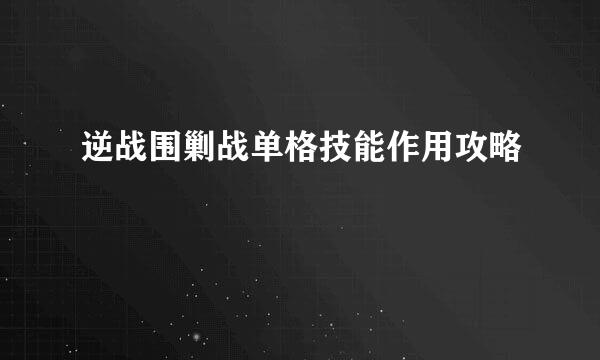 逆战围剿战单格技能作用攻略